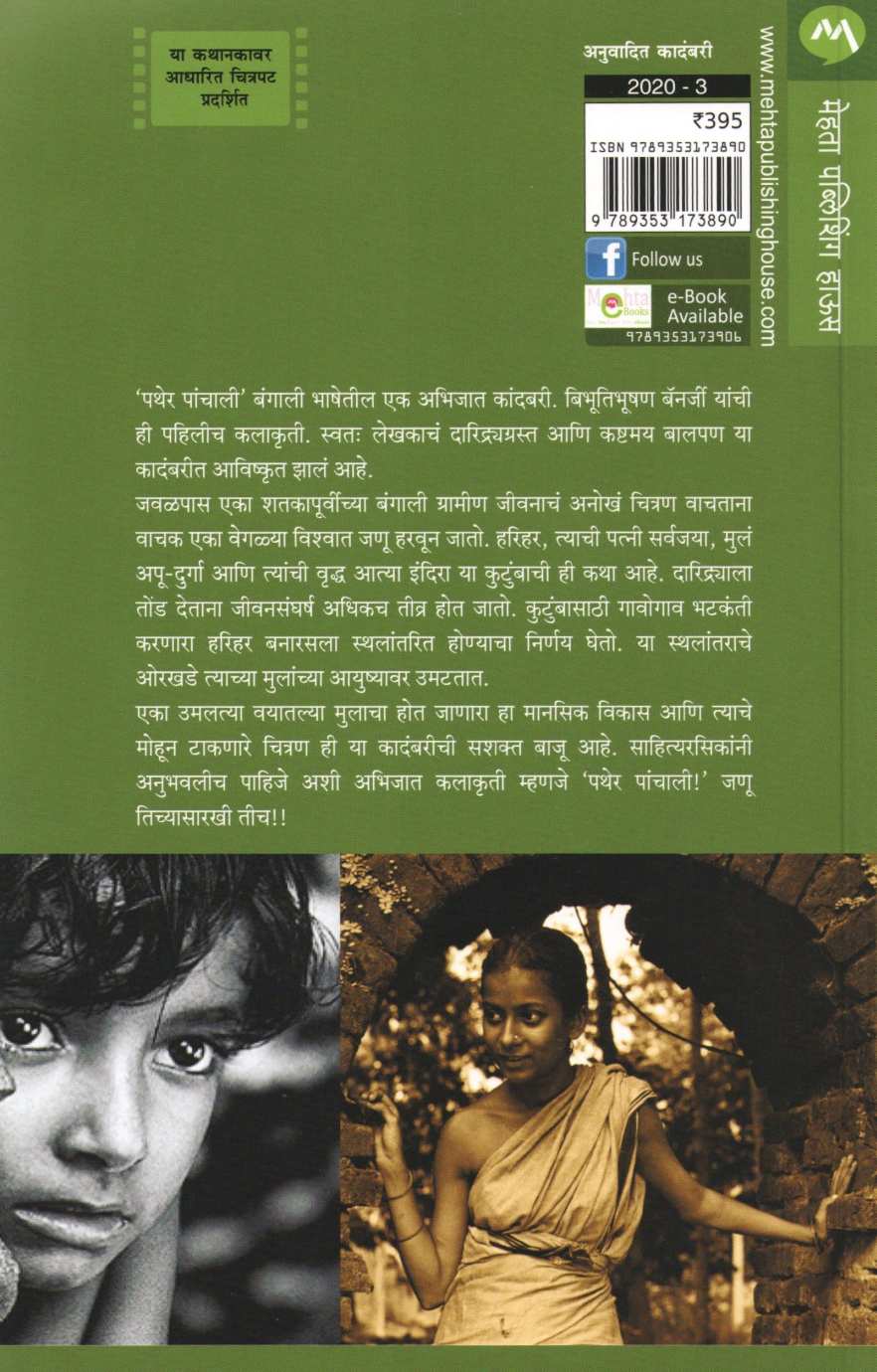 या कथानकावर
आधारित चित्रपट
प्रदर्शित

अनुवादित कादंबरी

2020 - 3

₹395

ISBN 9789353173890

9 789353 173890

Follow us

e-Book
Available

9789353173906

www.mehtapublishinghouse.com

मेहता पब्लिशिंग हाऊस

'पथेर पांचाली' बंगाली भाषेतील एक अभिजात कादंबरी. बिभूतिभूषण बॅनर्जी यांची ही पहिलीच कलाकृती. स्वतः लेखकाचं दारिद्र्यग्रस्त आणि कष्टमय बालपण या कादंबरीत आविष्कृत झालं आहे.

जवळपास एका शतकापूर्वीच्या बंगाली ग्रामीण जीवनाचं अनोखं चित्रण वाचताना वाचक एका वेगळ्या विश्वात जणू हरवून जातो. हरिहर, त्याची पत्नी सर्वजया, मुलं अपू-दुर्गा आणि त्यांची वृद्ध आत्या इंदिरा या कुटुंबाची ही कथा आहे. दारिद्र्याला तोंड देताना जीवनसंघर्ष अधिकच तीव्र होत जातो. कुटुंबासाठी गावोगाव भटकंती करणारा हरिहर बनारसला स्थलांतरित होण्याचा निर्णय घेतो. या स्थलांतराचे ओरखडे त्याच्या मुलांच्या आयुष्यावर उमटतात.

एका उमलत्या वयातल्या मुलाचा होत जाणारा हा मानसिक विकास आणि त्याचे मोहून टाकणारे चित्रण ही या कादंबरीची सशक्त बाजू आहे. साहित्यरसिकांनी अनुभवलीच पाहिजे अशी अभिजात कलाकृती म्हणजे 'पथेर पांचाली!' जणू तिच्यासारखी तीच!!